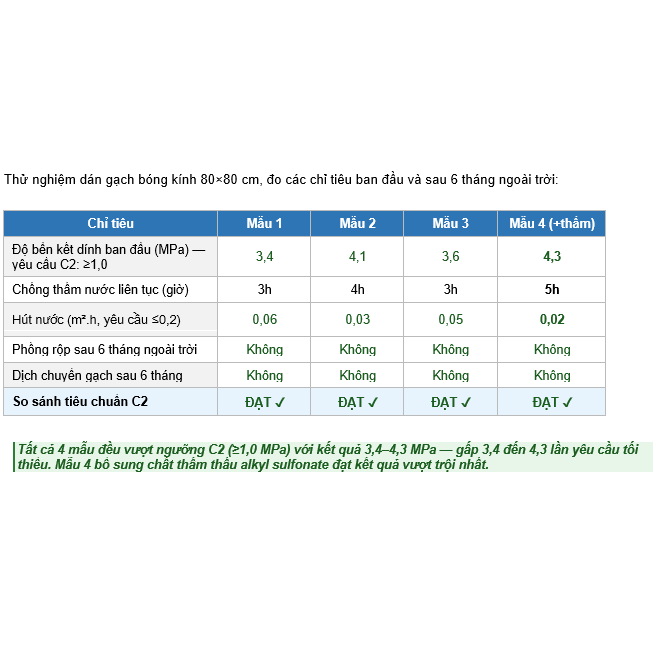 Thử nghiệm dán gạch bóng kính 80×80 cm, đo các chỉ tiêu ban đầu và sau 6 tháng ngoài trời:

| Chỉ tiêu | Mẫu 1 | Mẫu 2 | Mẫu 3 | Mẫu 4 (+thấm) |
|---|---|---|---|---|
| Độ bền kết dính ban đầu (MPa) — yêu cầu C2: ≥1,0 | 3,4 | 4,1 | 3,6 | 4,3 |
| Chống thấm nước liên tục (giờ) | 3h | 4h | 3h | 5h |
| Hút nước (m².h, yêu cầu ≤0,2) | 0,06 | 0,03 | 0,05 | 0,02 |
| Phồng rộp sau 6 tháng ngoài trời | Không | Không | Không | Không |
| Dịch chuyển gạch sau 6 tháng | Không | Không | Không | Không |
| So sánh tiêu chuẩn C2 | ĐẠT ✓ | ĐẠT ✓ | ĐẠT ✓ | ĐẠT ✓ |

Tất cả 4 mẫu đều vượt ngưỡng C2 (≥1,0 MPa) với kết quả 3,4–4,3 MPa — gấp 3,4 đến 4,3 lần yêu cầu tối thiểu. Mẫu 4 bổ sung chất thẩm thấu alkyl sulfonate đạt kết quả vượt trội nhất.